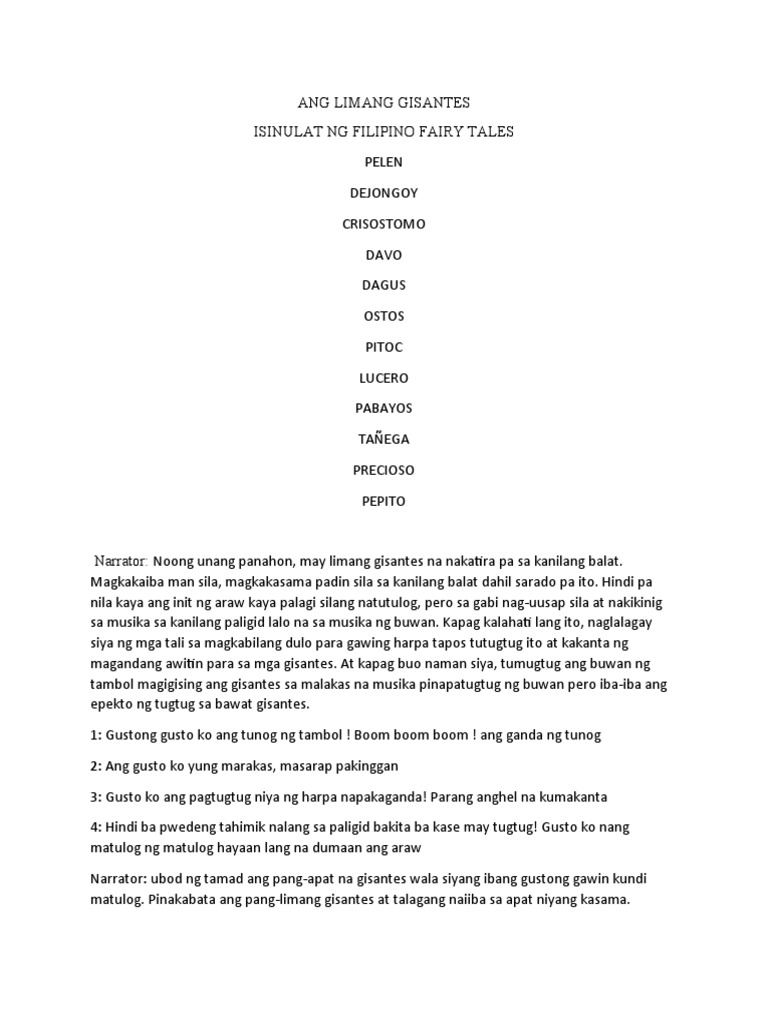 ANG LIMANG GISANTES

ISINULAT NG FILIPINO FAIRY TALES

PELEN

DEJONGOY

CRISOSTOMO

DAVO

DAGUS

OSTOS

PITOC

LUCERO

PABAYOS

TAÑEGA

PRECIOSO

PEPITO

Narrator: Noong unang panahon, may limang gisantes na nakatira pa sa kanilang balat. Magkakaiba man sila, magkakasama padin sila sa kanilang balat dahil sarado pa ito. Hindi pa nila kaya ang init ng araw kaya palagi silang natutulog, pero sa gabi nag-uusap sila at nakikinig sa musika sa kanilang paligid lalo na sa musika ng buwan. Kapag kalahati lang ito, naglalagay siya ng mga tali sa magkabilang dulo para gawing harpa tapos tutugtug ito at kakanta ng magandang awitin para sa mga gisantes. At kapag buo naman siya, tumugtug ang buwan ng tambol magigising ang gisantes sa malakas na musika pinapatugtug ng buwan pero iba-iba ang epekto ng tugtug sa bawat gisantes.

1: Gustong gusto ko ang tunog ng tambol ! Boom boom boom ! ang ganda ng tunog

2: Ang gusto ko yung marakas, masarap pakinggan

3: Gusto ko ang pagtugtug niya ng harpa napakaganda! Parang anghel na kumakanta

4: Hindi ba pwedeng tahimik nalang sa paligid bakita ba kase may tugtug! Gusto ko nang matulog ng matulog hayaan lang na dumaan ang araw

Narrator: ubod ng tamad ang pang-apat na gisantes wala siyang ibang gustong gawin kundi matulog. Pinakabata ang pang-limang gisantes at talagang naiiba sa apat niyang kasama.